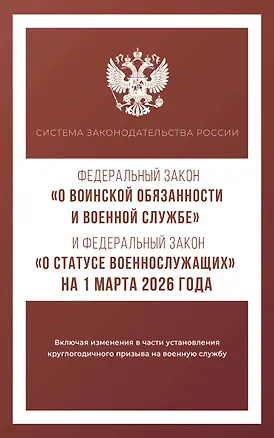 СИСТЕМА ЗАКОНОДАТЕЛЬСТВА РОССИИ

ФЕДЕРАЛЬНЫЙ ЗАКОН
«О ВОИНСКОЙ ОБЯЗАННОСТИ И ВОЕННОЙ СЛУЖБЕ»
И ФЕДЕРАЛЬНЫЙ ЗАКОН
«О СТАТУСЕ ВОЕННОСЛУЖАЩИХ»
НА 1 МАРТА 2026 ГОДА

Включая изменения в части установления круглогодичного призыва на военную службу